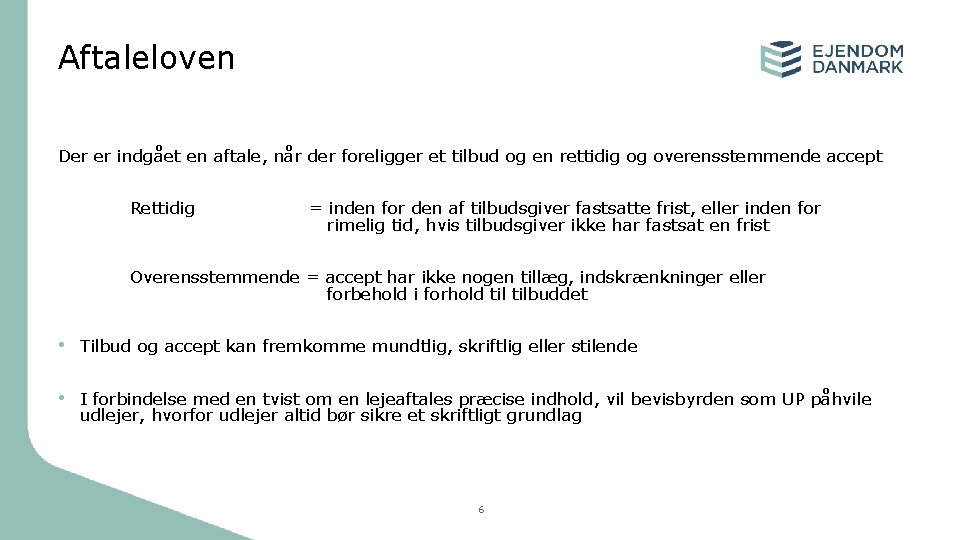 Aftaleloven

EJENDOM DANMARK

Der er indgået en aftale, når der foreligger et tilbud og en rettidig og overensstemmende accept

Rettidig = inden for den af tilbudsgiver fastsatte frist, eller inden for rimelig tid, hvis tilbudsgiver ikke har fastsat en frist

Overensstemmende = accept har ikke nogen tillæg, indskrænkninger eller forbehold i forhold til tilbuddet

• Tilbud og accept kan fremkomme mundtlig, skriftlig eller stilende

• I forbindelse med en tvist om en lejeaftales præcise indhold, vil bevisbyrden som UP påhvile udlejer, hvorfor udlejer altid bør sikre et skriftligt grundlag

6